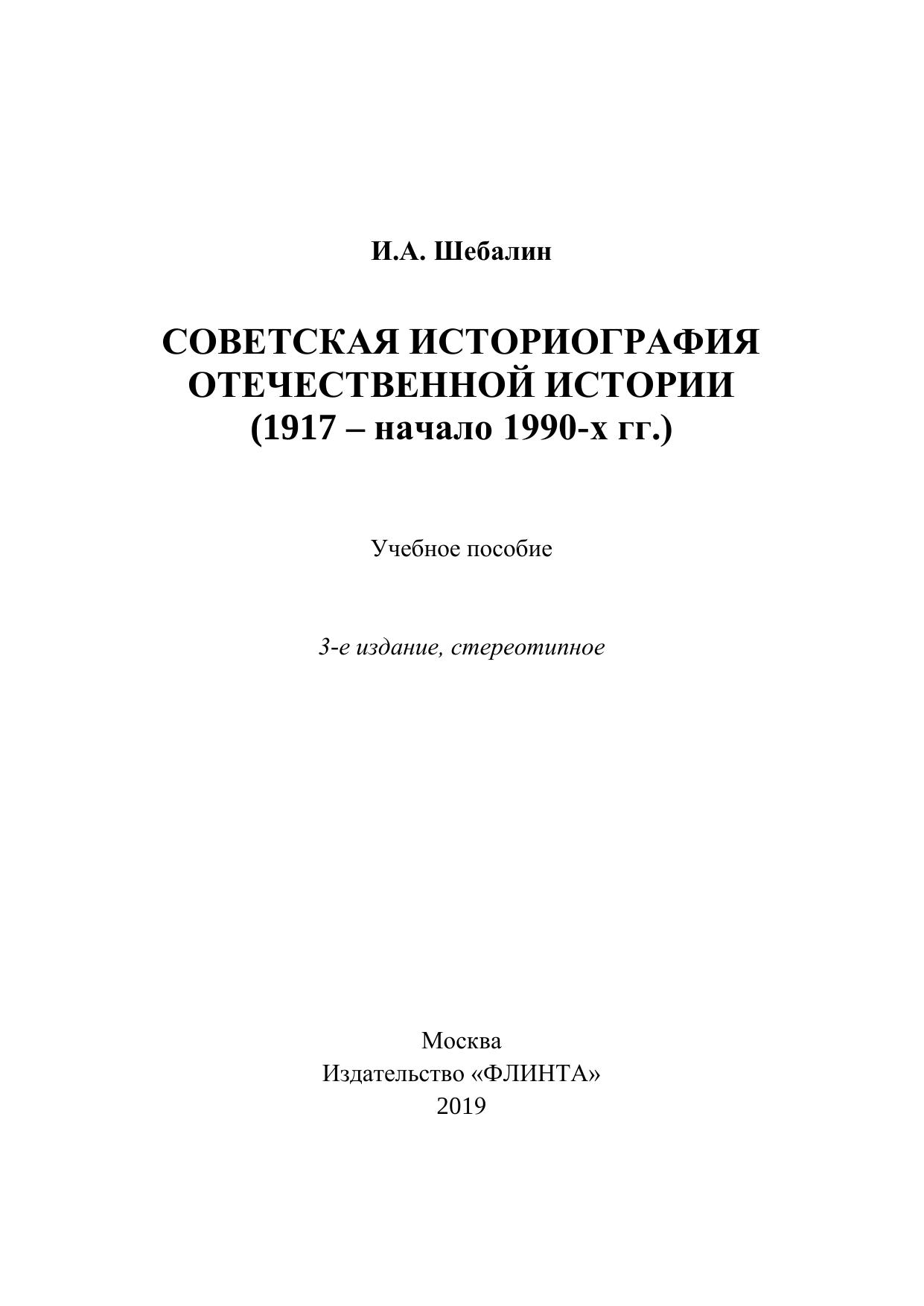 И.А. Шебалин

СОВЕТСКАЯ ИСТОРИОГРАФИЯ ОТЕЧЕСТВЕННОЙ ИСТОРИИ (1917 – начало 1990-х гг.)

Учебное пособие

3-е издание, стереотипное

Москва
Издательство «ФЛИНТА»
2019